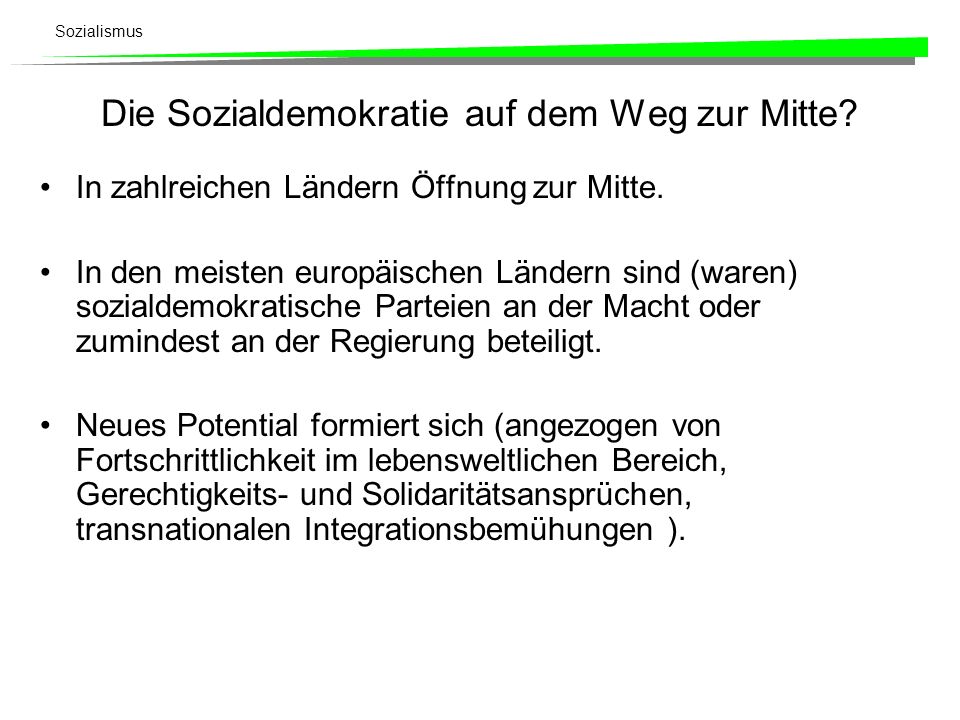 Sozialismus

Die Sozialdemokratie auf dem Weg zur Mitte?

• In zahlreichen Ländern Öffnung zur Mitte.

• In den meisten europäischen Ländern sind (waren) sozialdemokratische Parteien an der Macht oder zumindest an der Regierung beteiligt.

• Neues Potential formiert sich (angezogen von Fortschrittlichkeit im lebensweltlichen Bereich, Gerechtigkeits- und Solidaritätsansprüchen, transnationalen Integrationsbemühungen ).